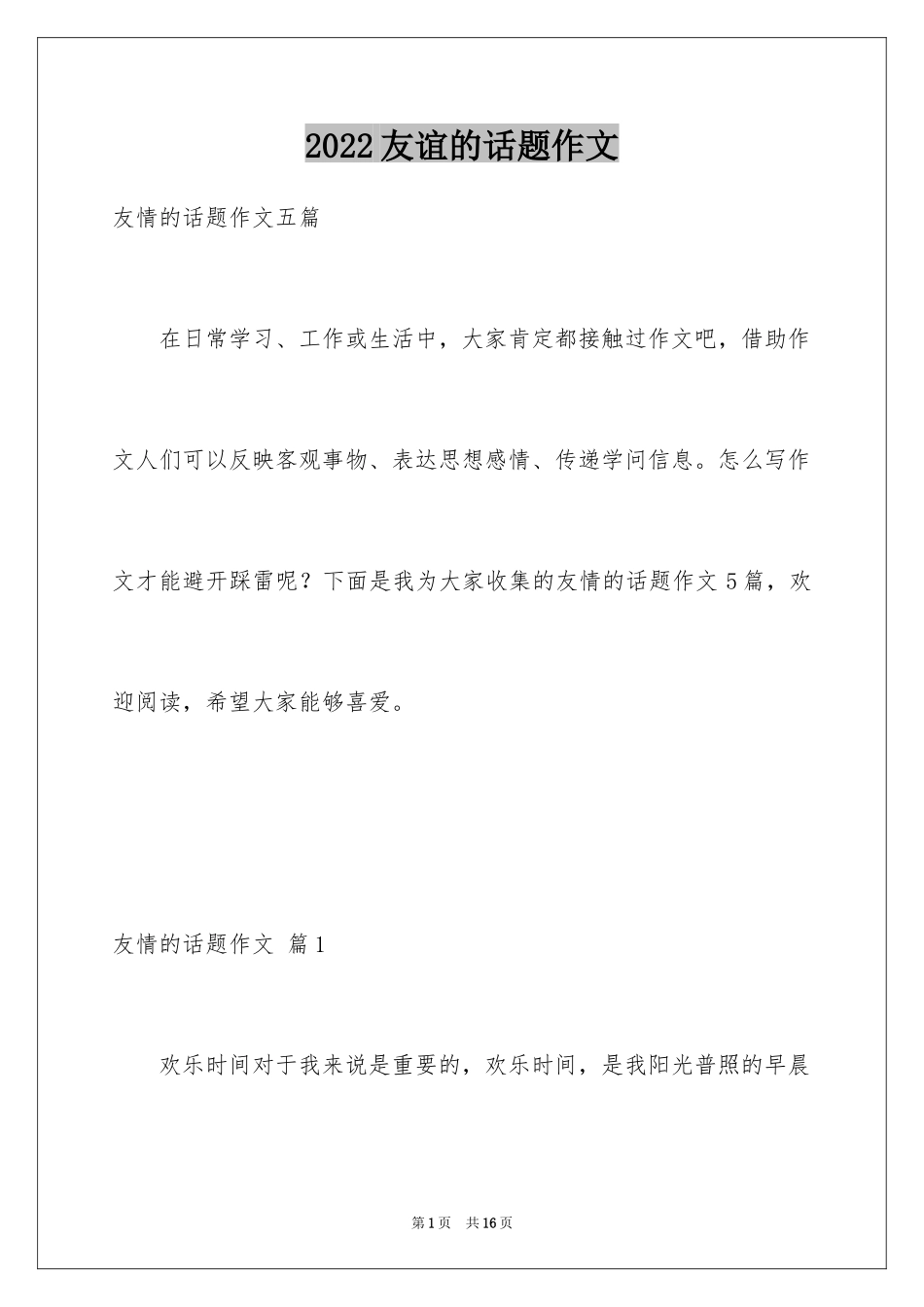 2022友谊的话题作文

友情的话题作文五篇

在日常学习、工作或生活中，大家肯定都接触过作文吧，借助作文人们可以反映客观事物、表达思想感情、传递学问信息。怎么写作文才能避开踩雷呢？下面是我为大家收集的友情的话题作文5篇，欢迎阅读，希望大家能够喜爱。

友情的话题作文 篇1

欢乐时间对于我来说是重要的，欢乐时间，是我阳光普照的早晨

第1页 共16页